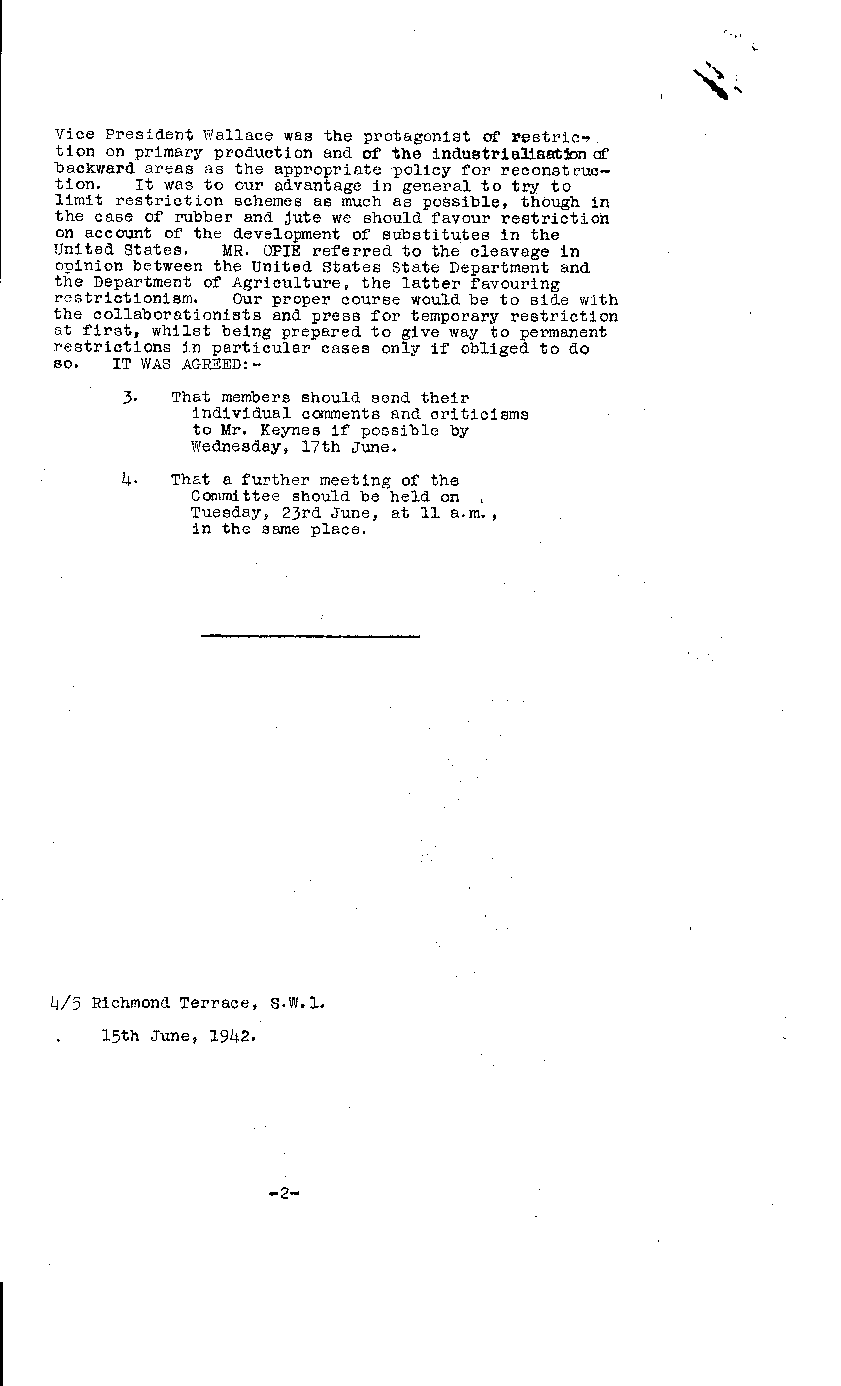 Vice President Wallace was the protagonist of restriction on primary production and of the industrialisation of backward areas as the appropriate policy for reconstruction. It was to our advantage in general to try to limit restriction schemes as much as possible, though in the case of rubber and jute we should favour restriction on account of the development of substitutes in the United States. MR. OPIE referred to the cleavage in opinion between the United States State Department and the Department of Agriculture, the latter favouring restrictionism. Our proper course would be to side with the collaborationists and press for temporary restriction at first, whilst being prepared to give way to permanent restrictions in particular cases only if obliged to do so. IT WAS AGREED:-

3. That members should send their individual comments and criticisms to Mr. Keynes if possible by Wednesday, 17th June.

4. That a further meeting of the Committee should be held on Tuesday, 23rd June, at 11 a.m., in the same place.

4/5 Richmond Terrace, S.W.1.

15th June, 1942.

-2-